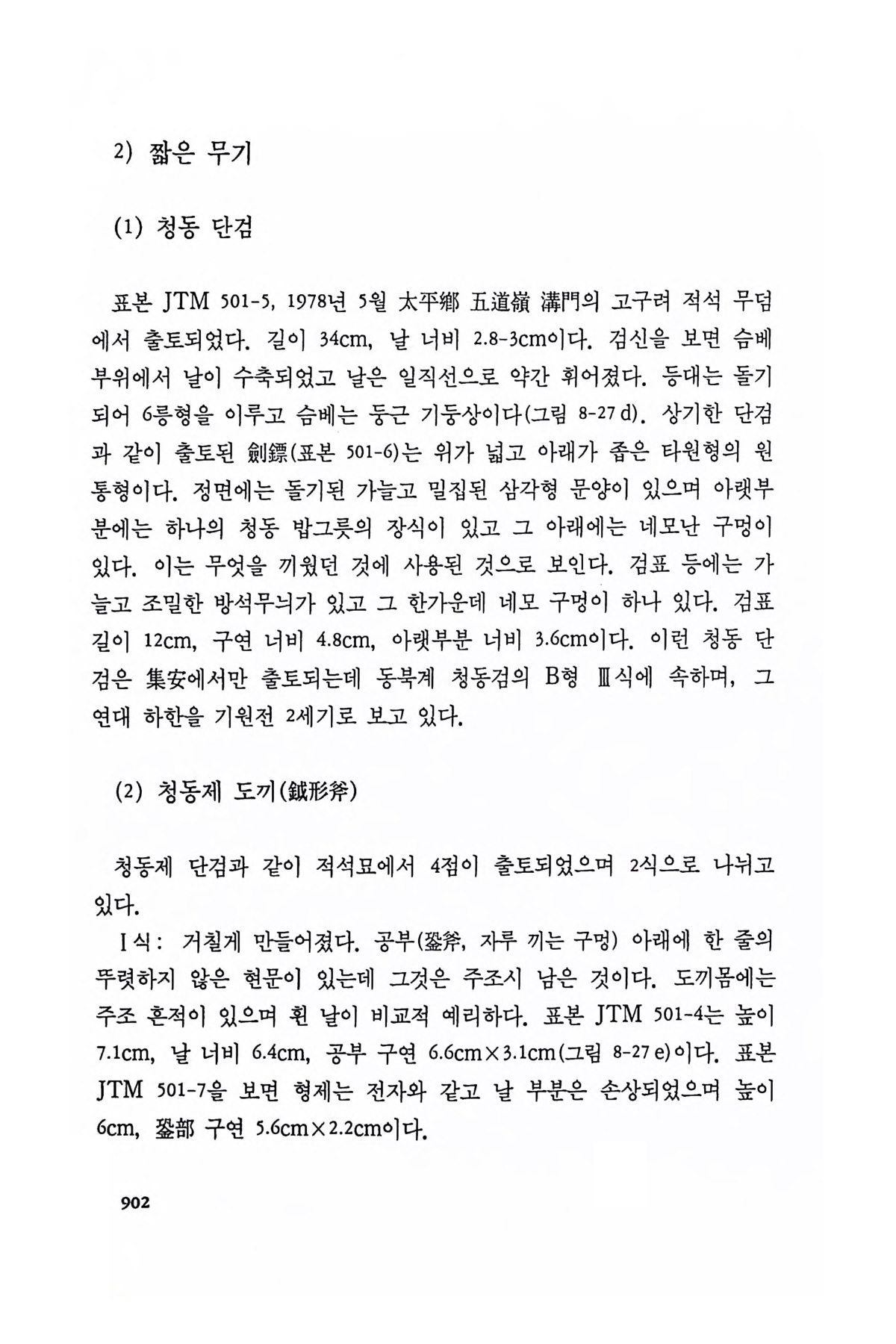 2) 짧은 무기

(1) 청동 단검

표본 JTM 501-5, 1978년 5월 太平鄕 五道嶺 溝門의 고구려 적석 무덤에서 출토되었다. 길이 34cm, 날 너비 2.8-3cm이다. 검신을 보면 슴베 부위에서 날이 수축되었고 날은 일직선으로 약간 휘어졌다. 등대는 돌기되어 6릉형을 이루고 슴베는 둥근 기둥상이다(그림 8-27 d). 상기한 단검과 같이 출토된 劍鏢(표본 501-6)는 위가 넓고 아래가 좁은 타원형의 원통형이다. 정면에는 돌기된 가늘고 밀집된 삼각형 문양이 있으며 아랫부분에는 하나의 청동 밥그릇의 장식이 있고 그 아래에는 네모난 구멍이 있다. 이는 무엇을 끼웠던 것에 사용된 것으로 보인다. 검표 등에는 가늘고 조밀한 방석무늬가 있고 그 한가운데 네모 구멍이 하나 있다. 검표 길이 12cm, 구연 너비 4.8cm, 아랫부분 너비 3.6cm이다. 이런 청동 단검은 集安에서만 출토되는데 동북계 청동검의 B형 Ⅲ식에 속하며, 그 연대 하한을 기원전 2세기로 보고 있다.

(2) 청동제 도끼(鉞形斧)

청동제 단검과 같이 적석묘에서 4점이 출토되었으며 2식으로 나뉘고 있다.

Ⅰ식: 거칠게 만들어졌다. 공부(銎斧, 자루 끼는 구멍) 아래에 한 줄의 뚜렷하지 않은 현문이 있는데 그것은 주조시 남은 것이다. 도끼몸에는 주조 흔적이 있으며 휜 날이 비교적 예리하다. 표본 JTM 501-4는 높이 7.1cm, 날 너비 6.4cm, 공부 구연 6.6cm×3.1cm(그림 8-27 e)이다. 표본 JTM 501-7을 보면 형제는 전자와 같고 날 부분은 손상되었으며 높이 6cm, 銎部 구연 5.6cm×2.2cm이다.

902